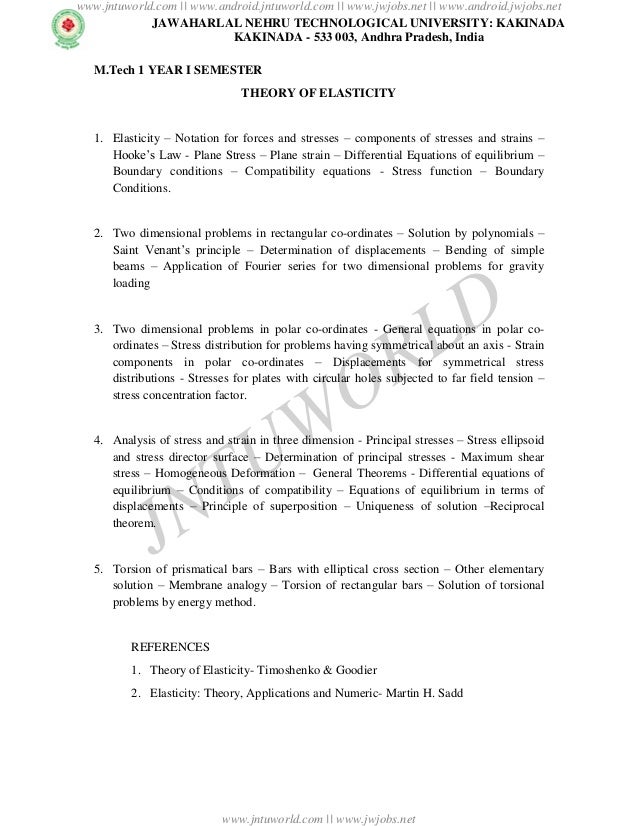 www.jntuworld.com || www.android.jntuworld.com || www.jwjobs.net || www.android.jwjobs.net

JAWAHARLAL NEHRU TECHNOLOGICAL UNIVERSITY: KAKINADA
KAKINADA - 533 003, Andhra Pradesh, India

M.Tech 1 YEAR I SEMESTER

THEORY OF ELASTICITY

1. Elasticity – Notation for forces and stresses – components of stresses and strains – Hooke's Law - Plane Stress – Plane strain – Differential Equations of equilibrium – Boundary conditions – Compatibility equations - Stress function – Boundary Conditions.

2. Two dimensional problems in rectangular co-ordinates – Solution by polynomials – Saint Venant's principle – Determination of displacements – Bending of simple beams – Application of Fourier series for two dimensional problems for gravity loading

3. Two dimensional problems in polar co-ordinates - General equations in polar co-ordinates – Stress distribution for problems having symmetrical about an axis - Strain components in polar co-ordinates – Displacements for symmetrical stress distributions - Stresses for plates with circular holes subjected to far field tension – stress concentration factor.

4. Analysis of stress and strain in three dimension - Principal stresses – Stress ellipsoid and stress director surface – Determination of principal stresses - Maximum shear stress – Homogeneous Deformation – General Theorems - Differential equations of equilibrium – Conditions of compatibility – Equations of equilibrium in terms of displacements – Principle of superposition – Uniqueness of solution –Reciprocal theorem.

5. Torsion of prismatical bars – Bars with elliptical cross section – Other elementary solution – Membrane analogy – Torsion of rectangular bars – Solution of torsional problems by energy method.

REFERENCES

1. Theory of Elasticity- Timoshenko & Goodier
2. Elasticity: Theory, Applications and Numeric- Martin H. Sadd

JNTUWORLD

www.jntuworld.com || www.jwjobs.net